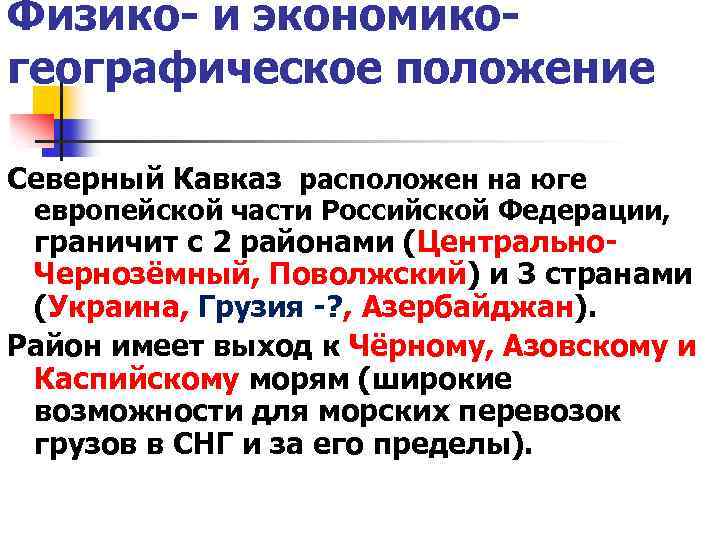 Физико- и экономико-географическое положение

Северный Кавказ расположен на юге европейской части Российской Федерации, граничит с 2 районами (Центрально-Чернозёмный, Поволжский) и 3 странами (Украина, Грузия -?, Азербайджан).

Район имеет выход к Чёрному, Азовскому и Каспийскому морям (широкие возможности для морских перевозок грузов в СНГ и за его пределы).